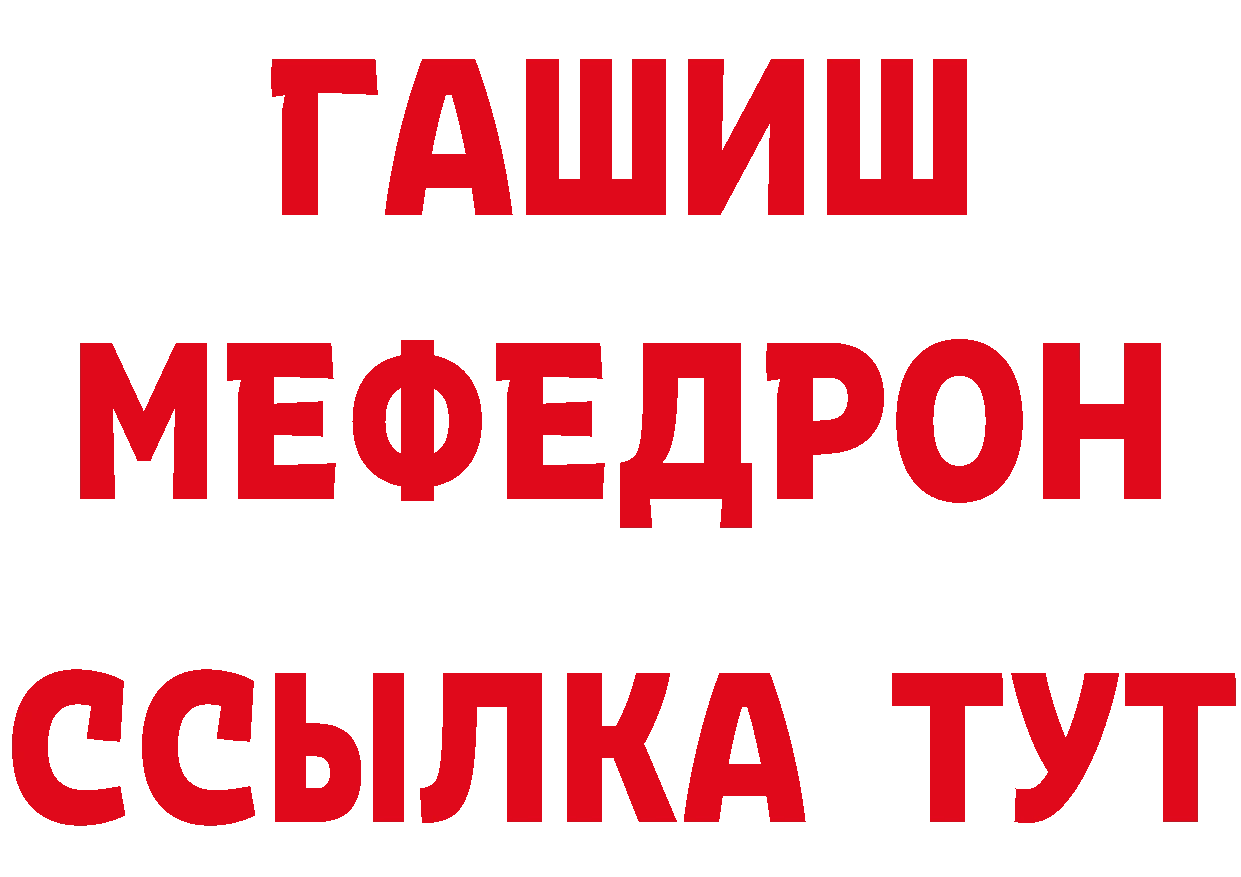 ГАШИШ
МЕФЕДРОН
ССЫЛКА ТУТ